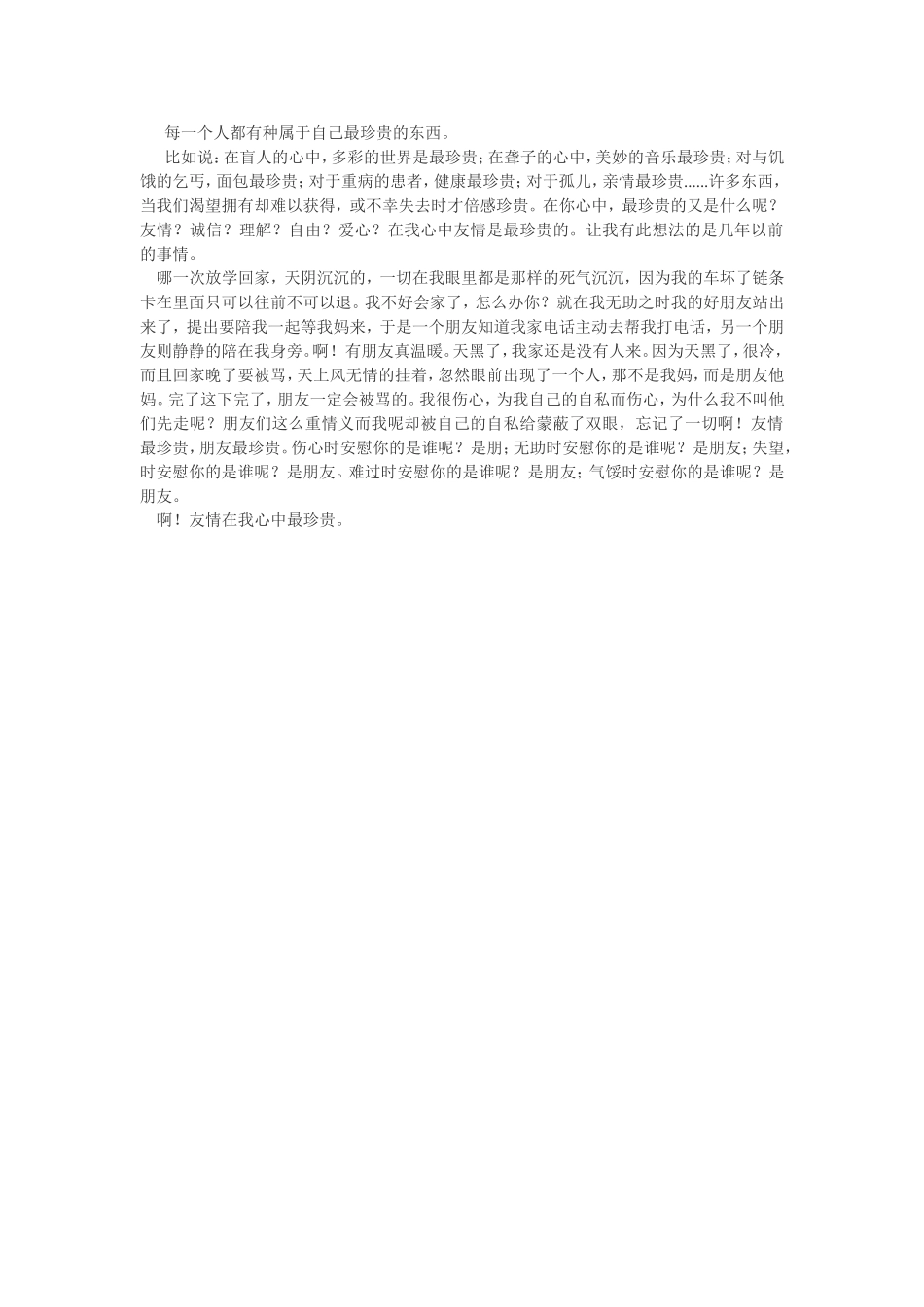 每一个人都有种属于自己最珍贵的东西。

比如说：在盲人的心中，多彩的世界是最珍贵；在聋子的心中，美妙的音乐最珍贵；对与饥饿的乞丐，面包最珍贵；对于重病的患者，健康最珍贵；对于孤儿，亲情最珍贵......许多东西，当我们渴望拥有却难以获得，或不幸失去时才倍感珍贵。在你心中，最珍贵的又是什么呢？友情？诚信？理解？自由？爱心？在我心中友情是最珍贵的。让我有此想法的是几年以前的事情。

哪一次放学回家，天阴沉沉的，一切在我眼里都是那样的死气沉沉，因为我的车坏了链条卡在里面只可以往前不可以退。我不好会家了，怎么办你？就在我无助之时我的好朋友站出来了，提出要陪我一起等我妈来，于是一个朋友知道我家电话主动去帮我打电话，另一个朋友则静静的陪在我身旁。啊！有朋友真温暖。天黑了，我家还是没有人来。因为天黑了，很冷，而且回家晚了要被骂，天上风无情的挂着，忽然眼前出现了一个人，那不是我妈，而是朋友他妈。完了这下完了，朋友一定会被骂的。我很伤心，为我自己的自私而伤心，为什么我不叫他们先走呢？朋友们这么重情义而我呢却被自己的自私给蒙蔽了双眼，忘记了一切啊！友情最珍贵，朋友最珍贵。伤心时安慰你的是谁呢？是朋；无助时安慰你的是谁呢？是朋友；失望，时安慰你的是谁呢？是朋友。难过时安慰你的是谁呢？是朋友；气馁时安慰你的是谁呢？是朋友。

啊！友情在我心中最珍贵。